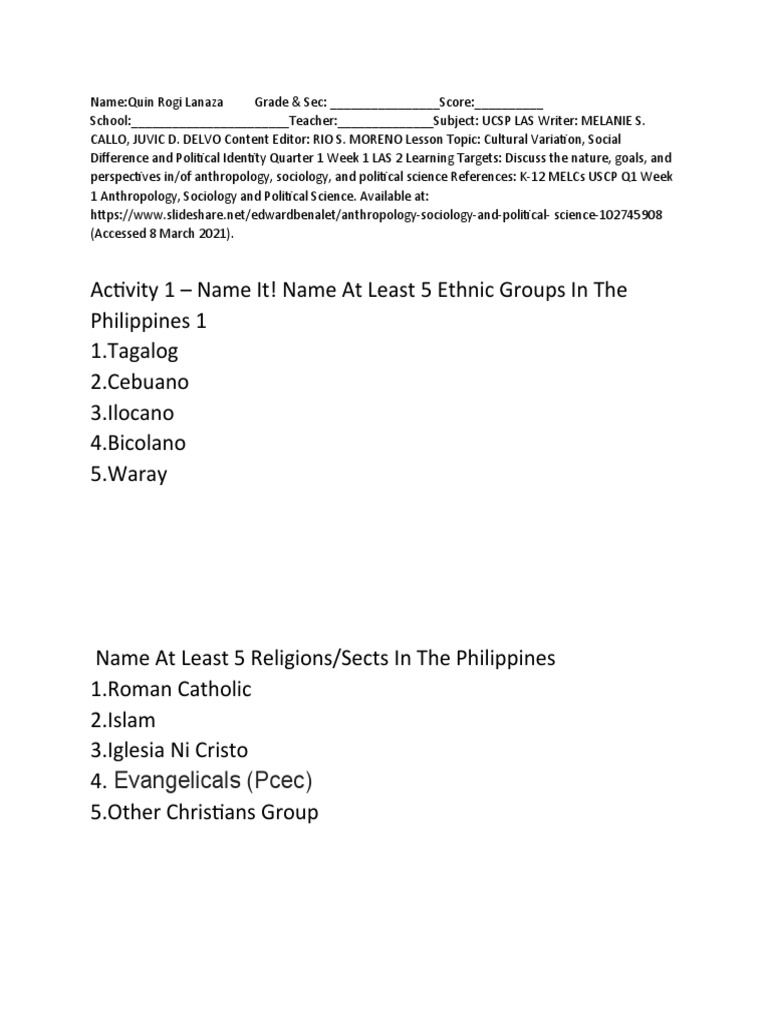 Name:Quin Rogi Lanaza Grade & Sec: ____Score:____ School:____Teacher:____Subject: UCSP LAS Writer: MELANIE S. CALLO, JUVIC D. DELVO Content Editor: RIO S. MORENO Lesson Topic: Cultural Variation, Social Difference and Political Identity Quarter 1 Week 1 LAS 2 Learning Targets: Discuss the nature, goals, and perspectives in/of anthropology, sociology, and political science References: K-12 MELCs USCP Q1 Week 1 Anthropology, Sociology and Political Science. Available at: https://www.slideshare.net/edwardbenalet/anthropology-sociology-and-political- science-102745908 (Accessed 8 March 2021).

Activity 1 – Name It! Name At Least 5 Ethnic Groups In The Philippines 1
1.Tagalog
2.Cebuano
3.Ilocano
4.Bicolano
5.Waray

Name At Least 5 Religions/Sects In The Philippines
1.Roman Catholic
2.Islam
3.Iglesia Ni Cristo
4. Evangelicals (Pcec)
5.Other Christians Group